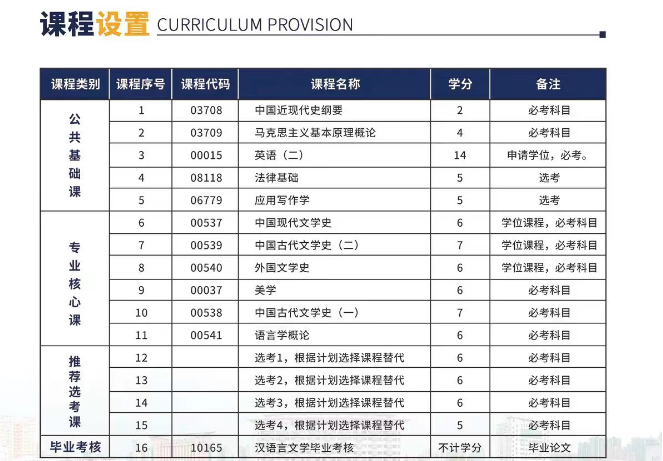 课程设置 CURRICULUM PROVISION

| 课程类别 | 课程序号 | 课程代码 | 课程名称 | 学分 | 备注 |
|---|---|---|---|---|---|
| 公共基础课 | 1 | 03708 | 中国近现代史纲要 | 2 | 必考科目 |
| | 2 | 03709 | 马克思主义基本原理概论 | 4 | 必考科目 |
| | 3 | 00015 | 英语（二） | 14 | 申请学位，必考。 |
| | 4 | 08118 | 法律基础 | 5 | 选考 |
| | 5 | 06779 | 应用写作学 | 5 | 选考 |
| 专业核心课 | 6 | 00537 | 中国现代文学史 | 6 | 学位课程，必考科目 |
| | 7 | 00539 | 中国古代文学史（二） | 7 | 学位课程，必考科目 |
| | 8 | 00540 | 外国文学史 | 6 | 学位课程，必考科目 |
| | 9 | 00037 | 美学 | 6 | 必考科目 |
| | 10 | 00538 | 中国古代文学史（一） | 7 | 必考科目 |
| | 11 | 00541 | 语言学概论 | 6 | 必考科目 |
| 推荐选考课 | 12 | | 选考1，根据计划选择课程替代 | 6 | 必考科目 |
| | 13 | | 选考2，根据计划选择课程替代 | 6 | 必考科目 |
| | 14 | | 选考3，根据计划选择课程替代 | 6 | 必考科目 |
| | 15 | | 选考4，根据计划选择课程替代 | 5 | 必考科目 |
| 毕业考核 | 16 | 10165 | 汉语言文学毕业考核 | 不计学分 | 毕业论文 |